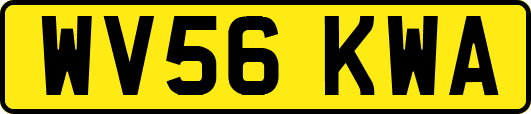 WV56 KWA